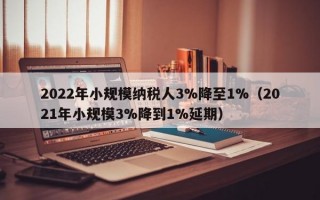 2022年小规模纳税人3%降至1%（2021年小规模3%降到1%延期）